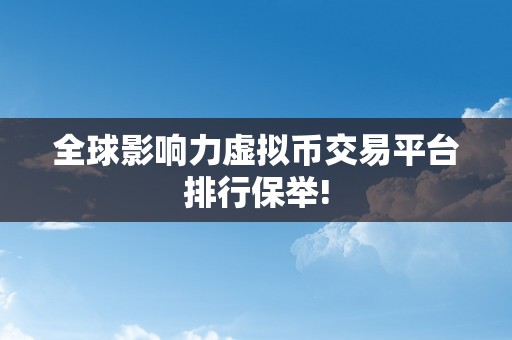 全球影响力虚拟币交易平台排行保举!